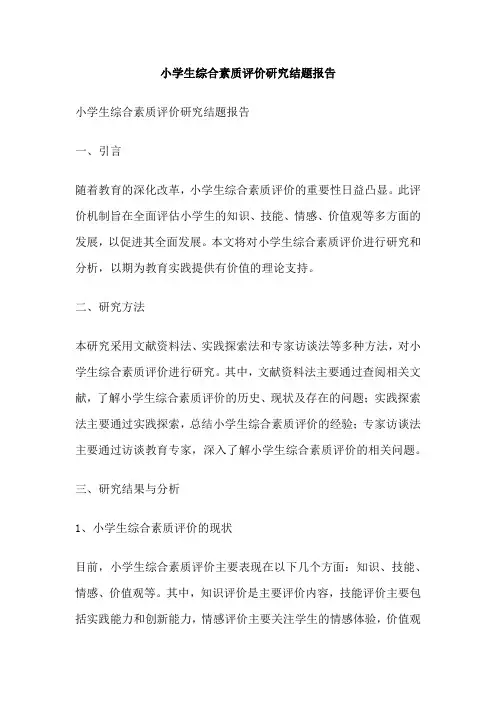 小学生综合素质评价研究结题报告

小学生综合素质评价研究结题报告

一、引言

随着教育的深化改革，小学生综合素质评价的重要性日益凸显。此评价机制旨在全面评估小学生的知识、技能、情感、价值观等多方面的发展，以促进其全面发展。本文将对小学生综合素质评价进行研究和分析，以期为教育实践提供有价值的理论支持。

二、研究方法

本研究采用文献资料法、实践探索法和专家访谈法等多种方法，对小学生综合素质评价进行研究。其中，文献资料法主要通过查阅相关文献，了解小学生综合素质评价的历史、现状及存在的问题；实践探索法主要通过实践探索，总结小学生综合素质评价的经验；专家访谈法主要通过访谈教育专家，深入了解小学生综合素质评价的相关问题。

三、研究结果与分析

1、小学生综合素质评价的现状

目前，小学生综合素质评价主要表现在以下几个方面：知识、技能、情感、价值观等。其中，知识评价是主要评价内容，技能评价主要包括实践能力和创新能力，情感评价主要关注学生的情感体验，价值观